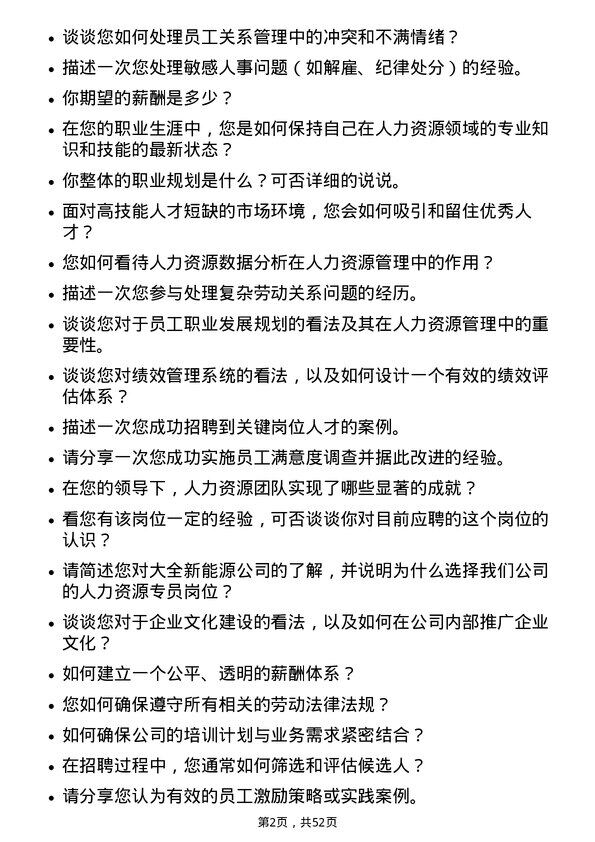 • 谈谈您如何处理员工关系管理中的冲突和不满情绪？

• 描述一次您处理敏感人事问题（如解雇、纪律处分）的经验。

• 你期望的薪酬是多少？

• 在您的职业生涯中，您是如何保持自己在人力资源领域的专业知识和技能的最新状态？

• 你整体的职业规划是什么？可否详细的说说。

• 面对高技能人才短缺的市场环境，您会如何吸引和留住优秀人才？

• 您如何看待人力资源数据分析在人力资源管理中的作用？

• 描述一次您参与处理复杂劳动关系问题的经历。

• 谈谈您对于员工职业发展规划的看法及其在人力资源管理中的重要性。

• 谈谈您对绩效管理系统的看法，以及如何设计一个有效的绩效评估体系？

• 描述一次您成功招聘到关键岗位人才的案例。

• 请分享一次您成功实施员工满意度调查并据此改进的经验。

• 在您的领导下，人力资源团队实现了哪些显著的成就？

• 看您有该岗位一定的经验，可否谈谈你对目前应聘的这个岗位的认识？

• 请简述您对大全新能源公司的了解，并说明为什么选择我们公司的人力资源专员岗位？

• 谈谈您对于企业文化建设的看法，以及如何在公司内部推广企业文化？

• 如何建立一个公平、透明的薪酬体系？

• 您如何确保遵守所有相关的劳动法律法规？

• 如何确保公司的培训计划与业务需求紧密结合？

• 在招聘过程中，您通常如何筛选和评估候选人？

• 请分享您认为有效的员工激励策略或实践案例。

第2页，共52页